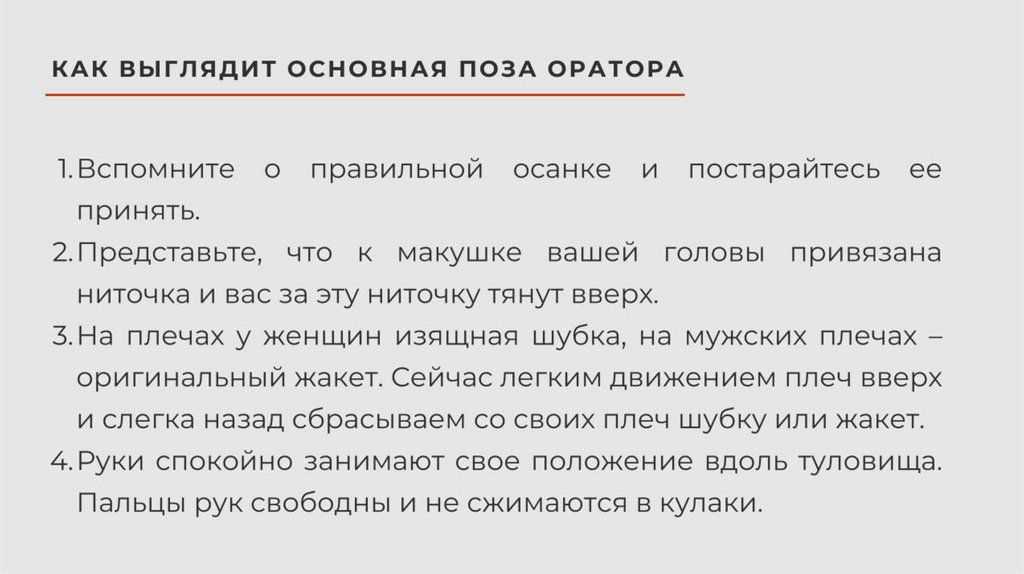 КАК ВЫГЛЯДИТ ОСНОВНАЯ ПОЗА ОРАТОРА

1. Вспомните о правильной осанке и постарайтесь ее принять.
2. Представьте, что к макушке вашей головы привязана ниточка и вас за эту ниточку тянут вверх.
3. На плечах у женщин изящная шубка, на мужских плечах – оригинальный жакет. Сейчас легким движением плеч вверх и слегка назад сбрасываем со своих плеч шубку или жакет.
4. Руки спокойно занимают свое положение вдоль туловища. Пальцы рук свободны и не сжимаются в кулаки.